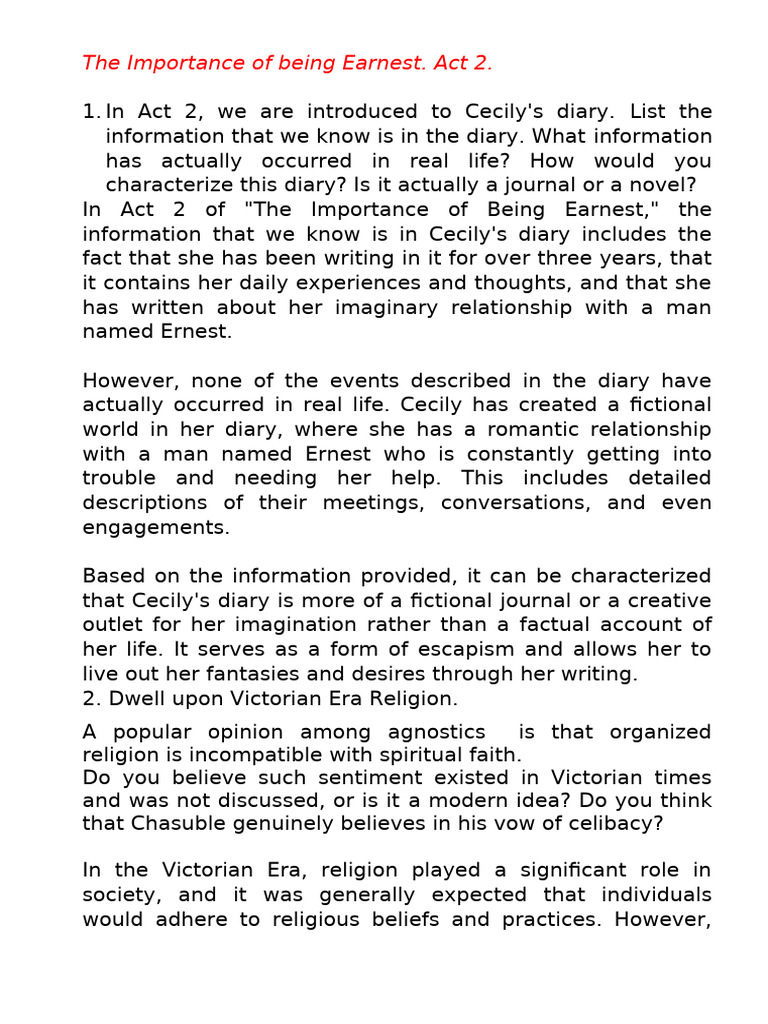 The Importance of being Earnest. Act 2.

1. In Act 2, we are introduced to Cecily's diary. List the information that we know is in the diary. What information has actually occurred in real life? How would you characterize this diary? Is it actually a journal or a novel?

In Act 2 of "The Importance of Being Earnest," the information that we know is in Cecily's diary includes the fact that she has been writing in it for over three years, that it contains her daily experiences and thoughts, and that she has written about her imaginary relationship with a man named Ernest.

However, none of the events described in the diary have actually occurred in real life. Cecily has created a fictional world in her diary, where she has a romantic relationship with a man named Ernest who is constantly getting into trouble and needing her help. This includes detailed descriptions of their meetings, conversations, and even engagements.

Based on the information provided, it can be characterized that Cecily's diary is more of a fictional journal or a creative outlet for her imagination rather than a factual account of her life. It serves as a form of escapism and allows her to live out her fantasies and desires through her writing.

2. Dwell upon Victorian Era Religion.

A popular opinion among agnostics is that organized religion is incompatible with spiritual faith.

Do you believe such sentiment existed in Victorian times and was not discussed, or is it a modern idea? Do you think that Chasuble genuinely believes in his vow of celibacy?

In the Victorian Era, religion played a significant role in society, and it was generally expected that individuals would adhere to religious beliefs and practices. However,